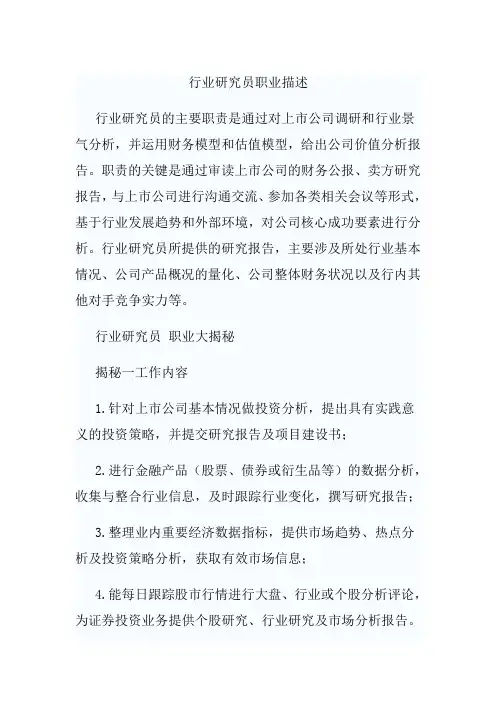 行业研究员职业描述

行业研究员的主要职责是通过对上市公司调研和行业景气分析，并运用财务模型和估值模型，给出公司价值分析报告。职责的关键是通过审读上市公司的财务公报、卖方研究报告，与上市公司进行沟通交流、参加各类相关会议等形式，基于行业发展趋势和外部环境，对公司核心成功要素进行分析。行业研究员所提供的研究报告，主要涉及所处行业基本情况、公司产品概况的量化、公司整体财务状况以及行内其他对手竞争实力等。

行业研究员 职业大揭秘

揭秘一工作内容

1.针对上市公司基本情况做投资分析，提出具有实践意义的投资策略，并提交研究报告及项目建设书；

2.进行金融产品（股票、债券或衍生品等）的数据分析，收集与整合行业信息，及时跟踪行业变化，撰写研究报告；

3.整理业内重要经济数据指标，提供市场趋势、热点分析及投资策略分析，获取有效市场信息；

4.能每日跟踪股市行情进行大盘、行业或个股分析评论，为证券投资业务提供个股研究、行业研究及市场分析报告。